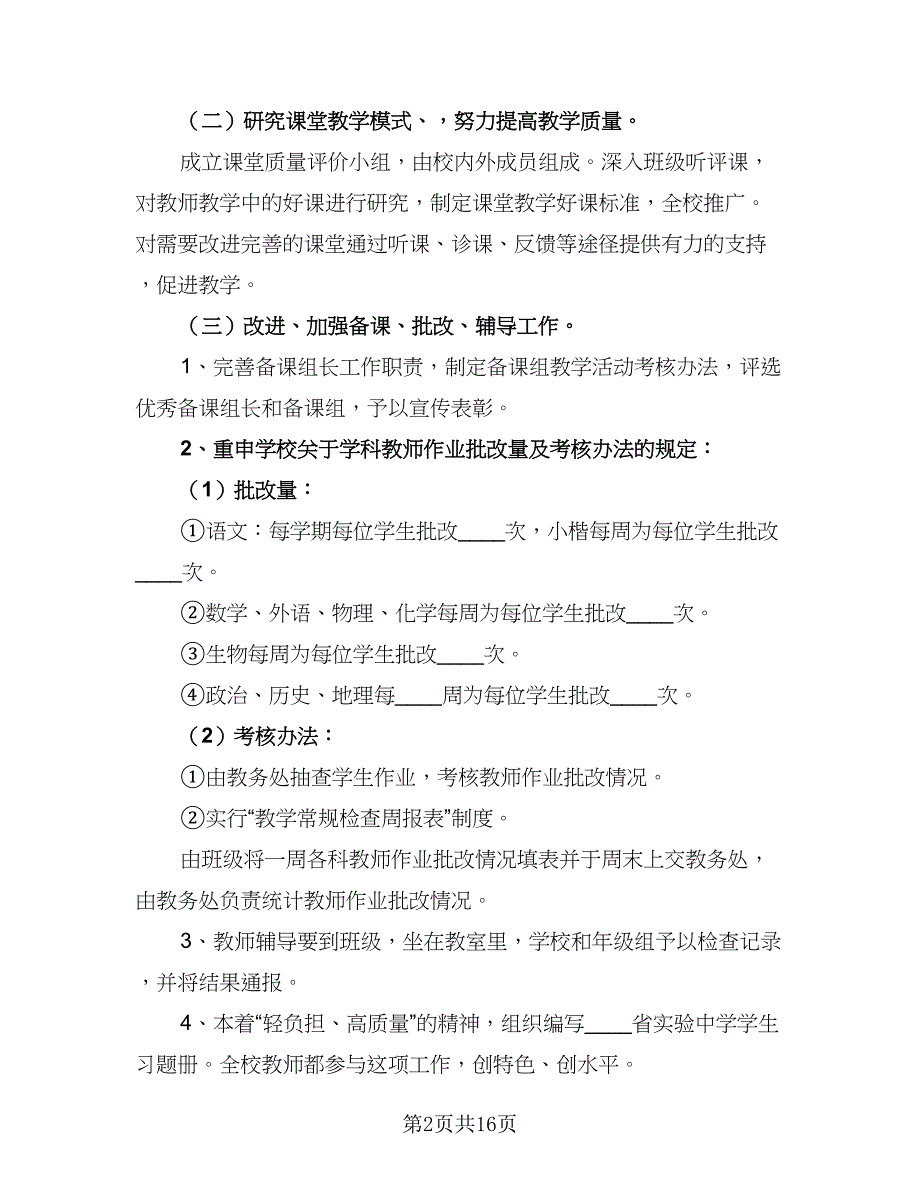 （二）研究课堂教学模式、，努力提高教学质量。

成立课堂质量评价小组，由校内外成员组成。深入班级听评课，对教师教学中的好课进行研究，制定课堂教学好课标准，全校推广。对需要改进完善的课堂通过听课、诊课、反馈等途径提供有力的支持，促进教学。

（三）改进、加强备课、批改、辅导工作。

1、完善备课组长工作职责，制定备课组教学活动考核办法，评选优秀备课组长和备课组，予以宣传表彰。

2、重申学校关于学科教师作业批改量及考核办法的规定：

（1）批改量：

①语文：每学期每位学生批改____次，小楷每周为每位学生批改____次。

②数学、外语、物理、化学每周为每位学生批改____次。

③生物每周为每位学生批改____次。

④政治、历史、地理每____周为每位学生批改____次。

（2）考核办法：

①由教务处抽查学生作业，考核教师作业批改情况。

②实行“教学常规检查周报表”制度。

由班级将一周各科教师作业批改情况填表并于周末上交教务处，由教务处负责统计教师作业批改情况。

3、教师辅导要到班级，坐在教室里，学校和年级组予以检查记录，并将结果通报。

4、本着“轻负担、高质量”的精神，组织编写____省实验中学学生习题册。全校教师都参与这项工作，创特色、创水平。

第2页共16页